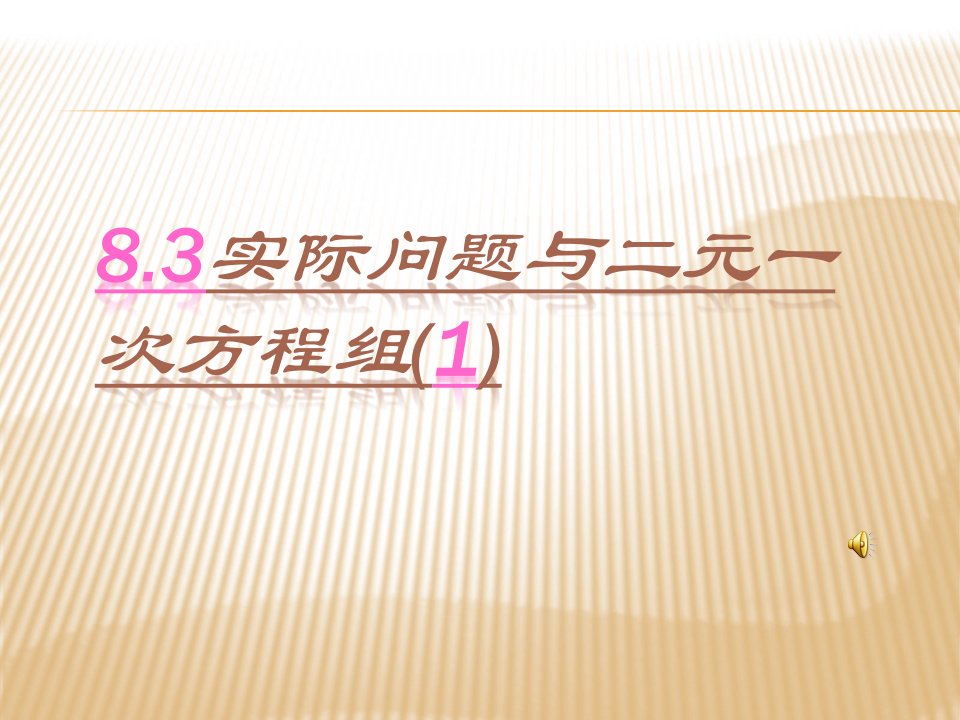 8.3实际问题与二元一次方程组(1)